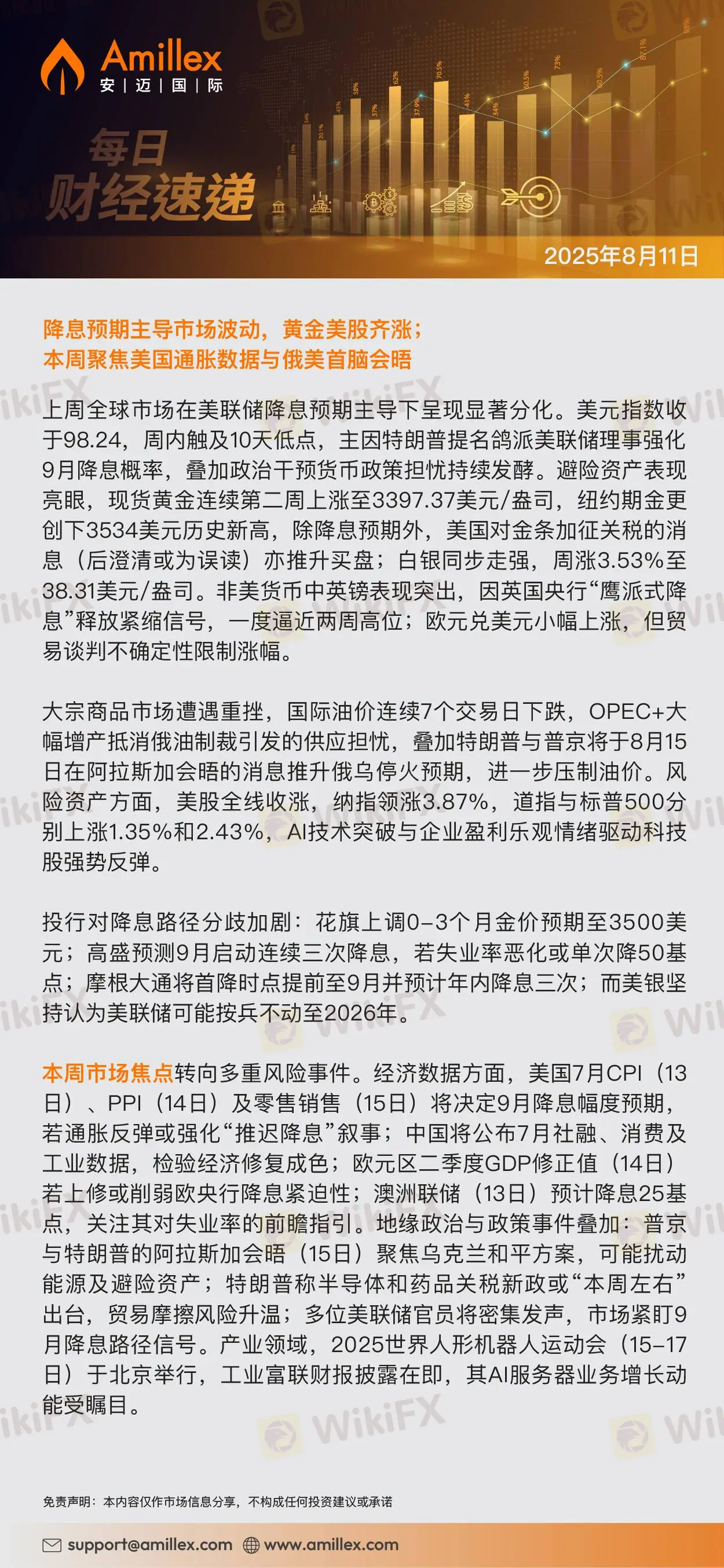 Amillex
安 | 迈 | 国 | 际

每日
财经速递

2025年8月11日

降息预期主导市场波动，黄金美股齐涨；
本周聚焦美国通胀数据与俄美首脑会晤

上周全球市场在美联储降息预期主导下呈现显著分化。美元指数收于98.24，周内触及10天低点，主因特朗普提名鸽派美联储理事强化9月降息概率，叠加政治干预货币政策担忧持续发酵。避险资产表现亮眼，现货黄金连续第二周上涨至3397.37美元/盎司，纽约期金更创下3534美元历史新高，除降息预期外，美国对金条加征关税的消息（后澄清或为误读）亦推升买盘；白银同步走强，周涨3.53%至38.31美元/盎司。非美货币中英镑表现突出，因英国央行“鹰派式降息”释放紧缩信号，一度逼近两周高位；欧元兑美元小幅上涨，但贸易谈判不确定性限制涨幅。

大宗商品市场遭遇重挫，国际油价连续7个交易日下跌，OPEC+大幅增产抵消俄油制裁引发的供应担忧，叠加特朗普与普京将于8月15日在阿拉斯加会晤的消息推升俄乌停火预期，进一步压制油价。风险资产方面，美股全线收涨，纳指领涨3.87%，道指与标普500分别上涨1.35%和2.43%，AI技术突破与企业盈利乐观情绪驱动科技股强势反弹。

投行对降息路径分歧加剧：花旗上调0-3个月金价预期至3500美元；高盛预测9月启动连续三次降息，若失业率恶化或单次降50基点；摩根大通将首降时点提前至9月并预计年内降息三次；而美银坚持认为美联储可能按兵不动至2026年。

本周市场焦点转向多重风险事件。经济数据方面，美国7月CPI（13日）、PPI（14日）及零售销售（15日）将决定9月降息幅度预期，若通胀反弹或强化“推迟降息”叙事；中国将公布7月社融、消费及工业数据，检验经济修复成色；欧元区二季度GDP修正值（14日）若上修或削弱欧央行降息紧迫性；澳洲联储（13日）预计降息25基点，关注其对失业率的前瞻指引。地缘政治与政策事件叠加：普京与特朗普的阿拉斯加会晤（15日）聚焦乌克兰和平方案，可能扰动能源及避险资产；特朗普称半导体和药品关税新政或“本周左右”出台，贸易摩擦风险升温；多位美联储官员将密集发声，市场紧盯9月降息路径信号。产业领域，2025世界人形机器人运动会（15-17日）于北京举行，工业富联财报披露在即，其AI服务器业务增长动能受瞩目。

免责声明：本内容仅作市场信息分享，不构成任何投资建议或承诺

support@amillex.com www.amillex.com